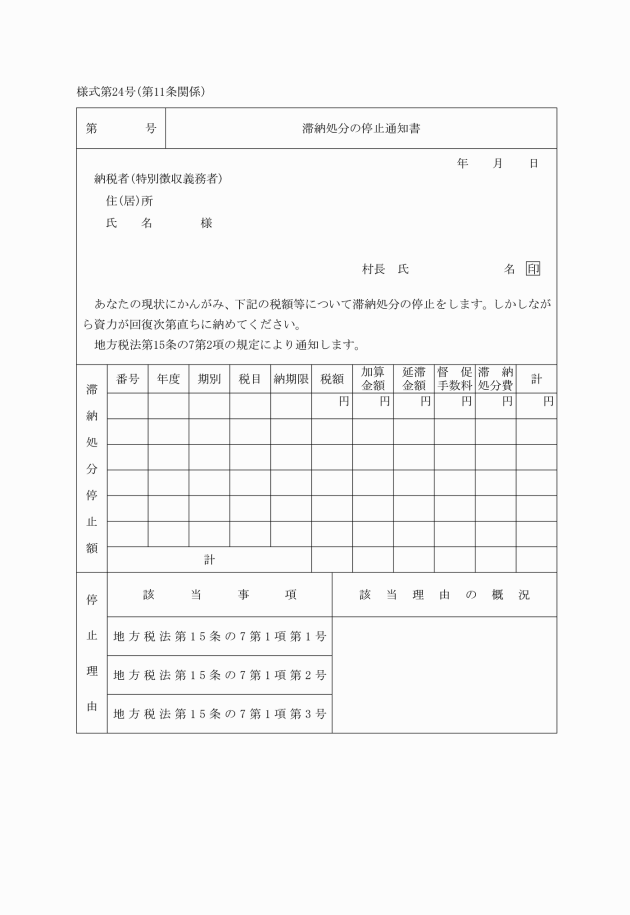 様式第24号(第11条関係)

| 第　　号 | 滞納処分の停止通知書 |
|---|---|

年　月　日

納税者(特別徴収義務者)

住(居)所

氏　名　　様

村長　氏　　名 印

あなたの現状にかんがみ、下記の税額等について滞納処分の停止をします。しかしながら資力が回復次第直ちに納めてください。

地方税法第15条の7第2項の規定により通知します。

| 滞納処分停止額 | 番号 | 年度 | 期別 | 税目 | 納期限 | 税額 | 加算金額 | 延滞金額 | 督促手数料 | 滞納処分費 | 計 |
|---|---|---|---|---|---|---|---|---|---|---|---|
| | | | | | | 円 | 円 | 円 | 円 | 円 | 円 |
| | | | | | | | | | | | |
| | | | | | | | | | | | |
| | | | | | | | | | | | |
| | | | | | | | | | | | |
| | | | | | | | | | | | |
| | 計 | | | | | | | | | | |

| 停止理由 | 該当事項 | 該当理由の概況 |
|---|---|---|
| | 地方税法第15条の7第1項第1号 | |
| | 地方税法第15条の7第1項第2号 | |
| | 地方税法第15条の7第1項第3号 | |